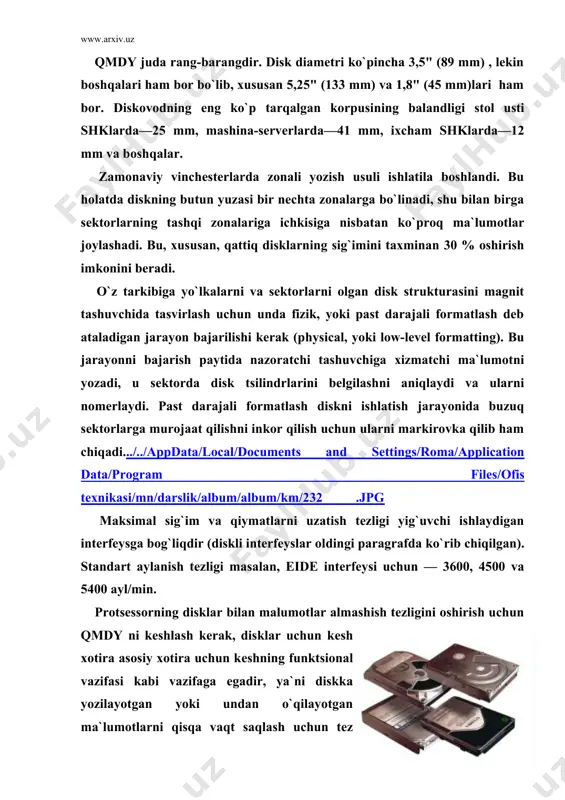 www.arxiv.uz

QMDY juda rang-barangdir. Disk diametri ko`pincha 3,5" (89 mm) , lekin boshqalari ham bor bo`lib, xususan 5,25" (133 mm) va 1,8" (45 mm)lari ham bor. Diskovodning eng ko`p tarqalgan korpusining balandligi stol usti SHKlarda—25 mm, mashina-serverlarda—41 mm, ixcham SHKlarda—12 mm va boshqalar.

Zamonaviy vinchesterlarda zonali yozish usuli ishlatila boshlandi. Bu holatda diskning butun yuzasi bir nechta zonalarga bo`linadi, shu bilan birga sektorlarning tashqi zonalariga ichkisiga nisbatan ko`proq ma`lumotlar joylashadi. Bu, xususan, qattiq disklarning sig`imini taxminan 30 % oshirish imkonini beradi.

O`z tarkibiga yo`lkalarni va sektorlarni olgan disk strukturasini magnit tashuvchida tasvirlash uchun unda fizik, yoki past darajali formatlash deb ataladigan jarayon bajarilishi kerak (physical, yoki low-level formatting). Bu jarayonni bajarish paytida nazoratchi tashuvchiga xizmatchi ma`lumotni yozadi, u sektorda disk tsilindrlarini belgilashni aniqlaydi va ularni nomerlaydi. Past darajali formatlash diskni ishlatish jarayonida buzuq sektorlarga murojaat qilishni inkor qilish uchun ularni markirovka qilib ham chiqadi.../../AppData/Local/Documents and Settings/Roma/Application Data/Program Files/Ofis texnikasi/mn/darslik/album/album/km/232 .JPG

Maksimal sig`im va qiymatlarni uzatish tezligi yig`uvchi ishlaydigan interfeysga bog`liqdir (diskli interfeyslar oldingi paragrafda ko`rib chiqilgan). Standart aylanish tezligi masalan, EIDE interfeysi uchun — 3600, 4500 va 5400 ayl/min.

Protsessorning disklar bilan malumotlar almashish tezligini oshirish uchun QMDY ni keshlash kerak, disklar uchun kesh xotira asosiy xotira uchun keshning funktsional vazifasi kabi vazifaga egadir, ya`ni diskka yozilayotgan yoki undan o`qilayotgan ma`lumotlarni qisqa vaqt saqlash uchun tez